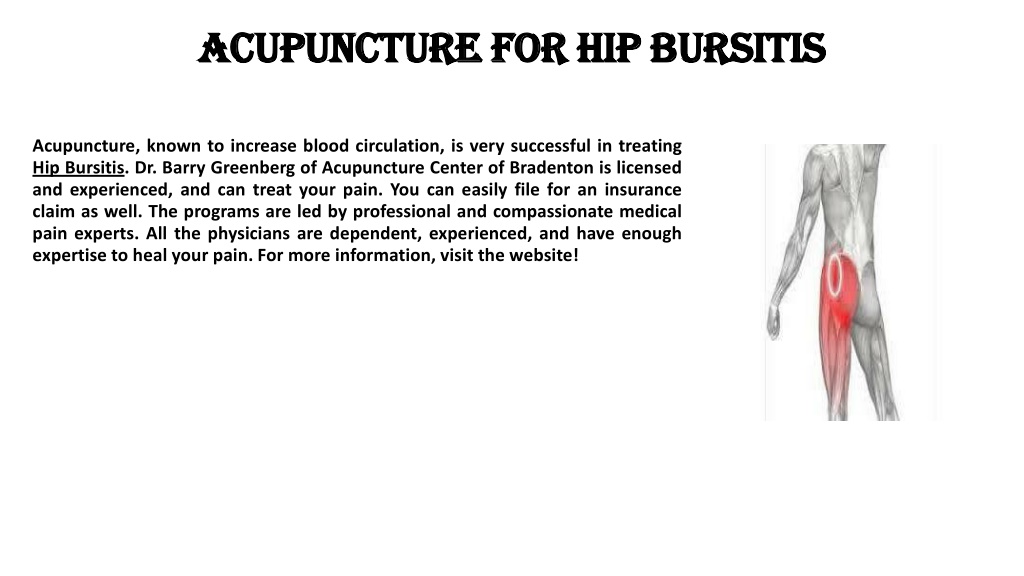 ACUPUNCTURE FOR HIP BURSITIS

Acupuncture, known to increase blood circulation, is very successful in treating Hip Bursitis. Dr. Barry Greenberg of Acupuncture Center of Bradenton is licensed and experienced, and can treat your pain. You can easily file for an insurance claim as well. The programs are led by professional and compassionate medical pain experts. All the physicians are dependent, experienced, and have enough expertise to heal your pain. For more information, visit the website!